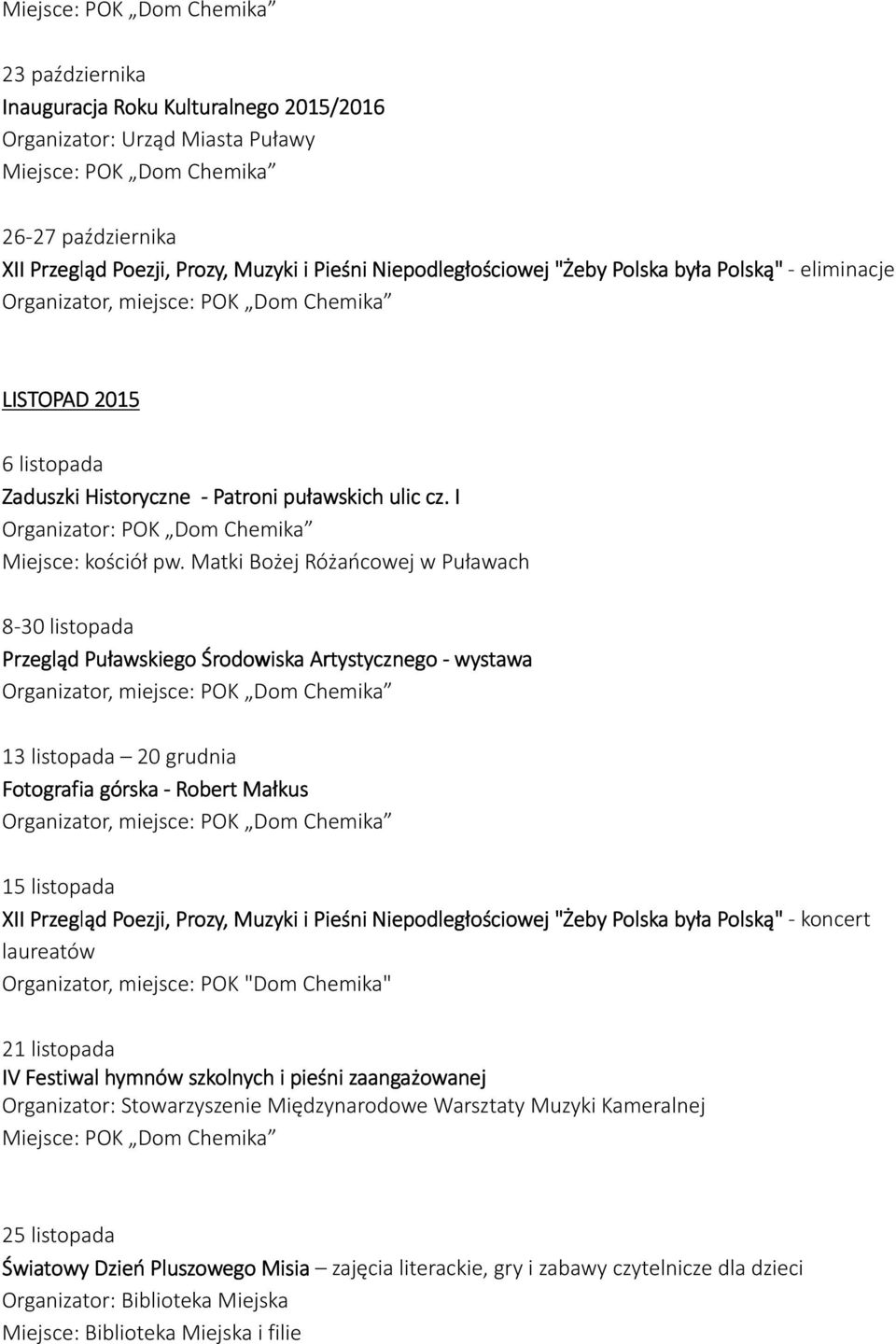 Miejsce: POK „Dom Chemika”

23 października
Inauguracja Roku Kulturalnego 2015/2016
Organizator: Urząd Miasta Puławy
Miejsce: POK „Dom Chemika”

26-27 października
XII Przegląd Poezji, Prozy, Muzyki i Pieśni Niepodległościowej "Żeby Polska była Polską" - eliminacje
Organizator, miejsce: POK „Dom Chemika”

LISTOPAD 2015

6 listopada
Zaduszki Historyczne - Patroni puławskich ulic cz. I
Organizator: POK „Dom Chemika”
Miejsce: kościół pw. Matki Bożej Różańcowej w Puławach

8-30 listopada
Przegląd Puławskiego Środowiska Artystycznego - wystawa
Organizator, miejsce: POK „Dom Chemika”

13 listopada – 20 grudnia
Fotografia górska - Robert Małkus
Organizator, miejsce: POK „Dom Chemika”

15 listopada
XII Przegląd Poezji, Prozy, Muzyki i Pieśni Niepodległościowej "Żeby Polska była Polską" - koncert laureatów
Organizator, miejsce: POK "Dom Chemika"

21 listopada
IV Festiwal hymnów szkolnych i pieśni zaangażowanej
Organizator: Stowarzyszenie Międzynarodowe Warsztaty Muzyki Kameralnej
Miejsce: POK „Dom Chemika”

25 listopada
Światowy Dzień Pluszowego Misia – zajęcia literackie, gry i zabawy czytelnicze dla dzieci
Organizator: Biblioteka Miejska
Miejsce: Biblioteka Miejska i filie